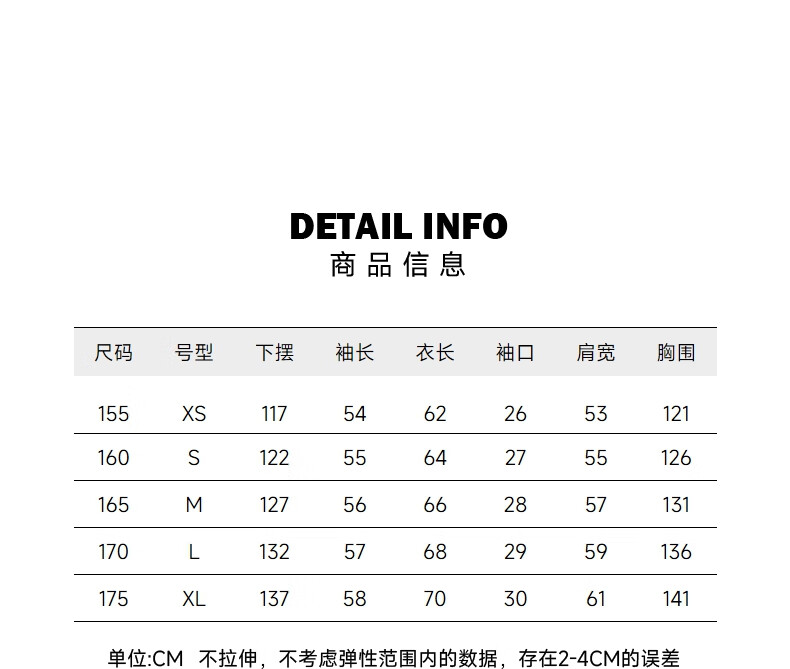 DETAIL INFO
商品信息

| 尺码 | 号型 | 下摆 | 袖长 | 衣长 | 袖口 | 肩宽 | 胸围 |
|---|---|---|---|---|---|---|---|
| 155 | XS | 117 | 54 | 62 | 26 | 53 | 121 |
| 160 | S | 122 | 55 | 64 | 27 | 55 | 126 |
| 165 | M | 127 | 56 | 66 | 28 | 57 | 131 |
| 170 | L | 132 | 57 | 68 | 29 | 59 | 136 |
| 175 | XL | 137 | 58 | 70 | 30 | 61 | 141 |

单位:CM 不拉伸，不考虑弹性范围内的数据，存在2-4CM的误差